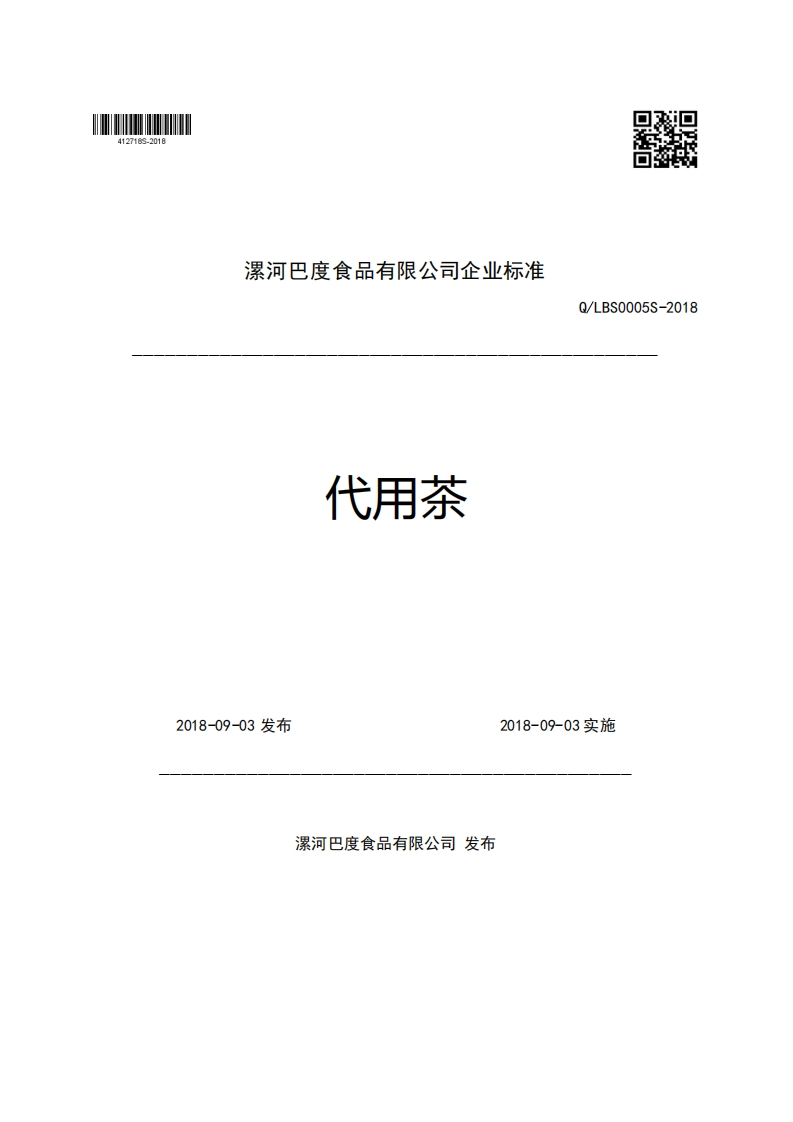 412718S-2018

漯河巴度食品有限公司企业标准

Q/LBS0005S-2018

代用茶

2018-09-03 发布

2018-09-03 实施

漯河巴度食品有限公司 发布